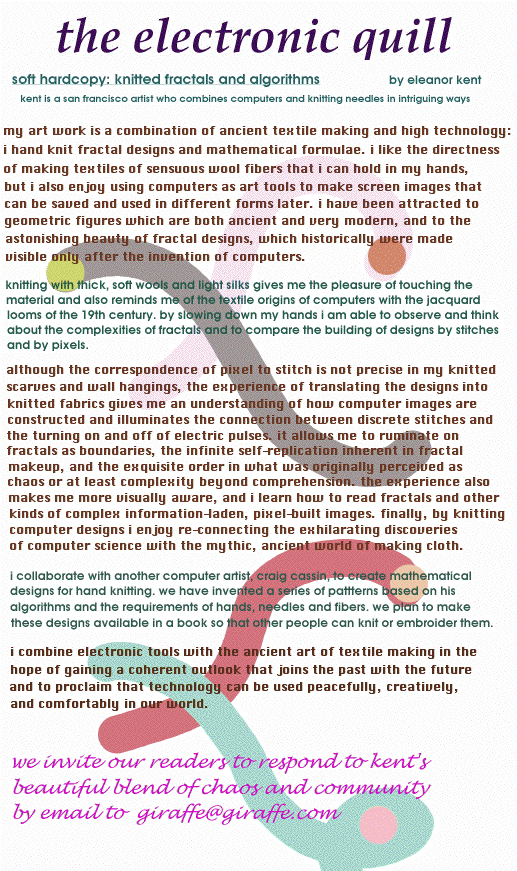 the electronic quill

soft hardcopy: knitted fractals and algorithms by eleanor kent

kent is a san francisco artist who combines computers and knitting needles in intriguing ways

my art work is a combination of ancient textile making and high technology: i hand knit fractal designs and mathematical formulae. i like the directness of making textiles of sensuous wool fibers that i can hold in my hands, but i also enjoy using computers as art tools to make screen images that can be saved and used in different forms later. i have been attracted to geometric figures which are both ancient and very modern, and to the astonishing beauty of fractal designs, which historically were made visible only after the invention of computers.

knitting with thick, soft wools and light silks gives me the pleasure of touching the material and also reminds me of the textile origins of computers with the jacquard looms of the 19th century. by slowing down my hands i am able to observe and think about the complexities of fractals and to compare the building of designs by stitches and by pixels.

although the correspondence of pixel to stitch is not precise in my knitted scarves and wall hangings, the experience of translating the designs into knitted fabrics gives me an understanding of how computer images are constructed and illuminates the connection between discrete stitches and the turning on and off of electric pulses. it allows me to ruminate on fractals as boundaries, the infinite self-replication inherent in fractal makeup, and the exquisite order in what was originally perceived as chaos or at least complexity beyond comprehension. the experience also makes me more visually aware, and i learn how to read fractals and other kinds of complex information-laden, pixel-built images. finally, by knitting computer designs i enjoy re-connecting the exhilarating discoveries of computer science with the mythic, ancient world of making cloth.

i collaborate with another computer artist, craig cassin, to create mathematical designs for hand knitting. we have invented a series of pattterns based on his algorithms and the requirements of hands, needles and fibers. we plan to make these designs available in a book so that other people can knit or embroider them.

i combine electronic tools with the ancient art of textile making in the hope of gaining a coherent outlook that joins the past with the future and to proclaim that technology can be used peacefully, creatively, and comfortably in our world.

we invite our readers to respond to kent's beautiful blend of chaos and community by email to giraffe@giraffe.com